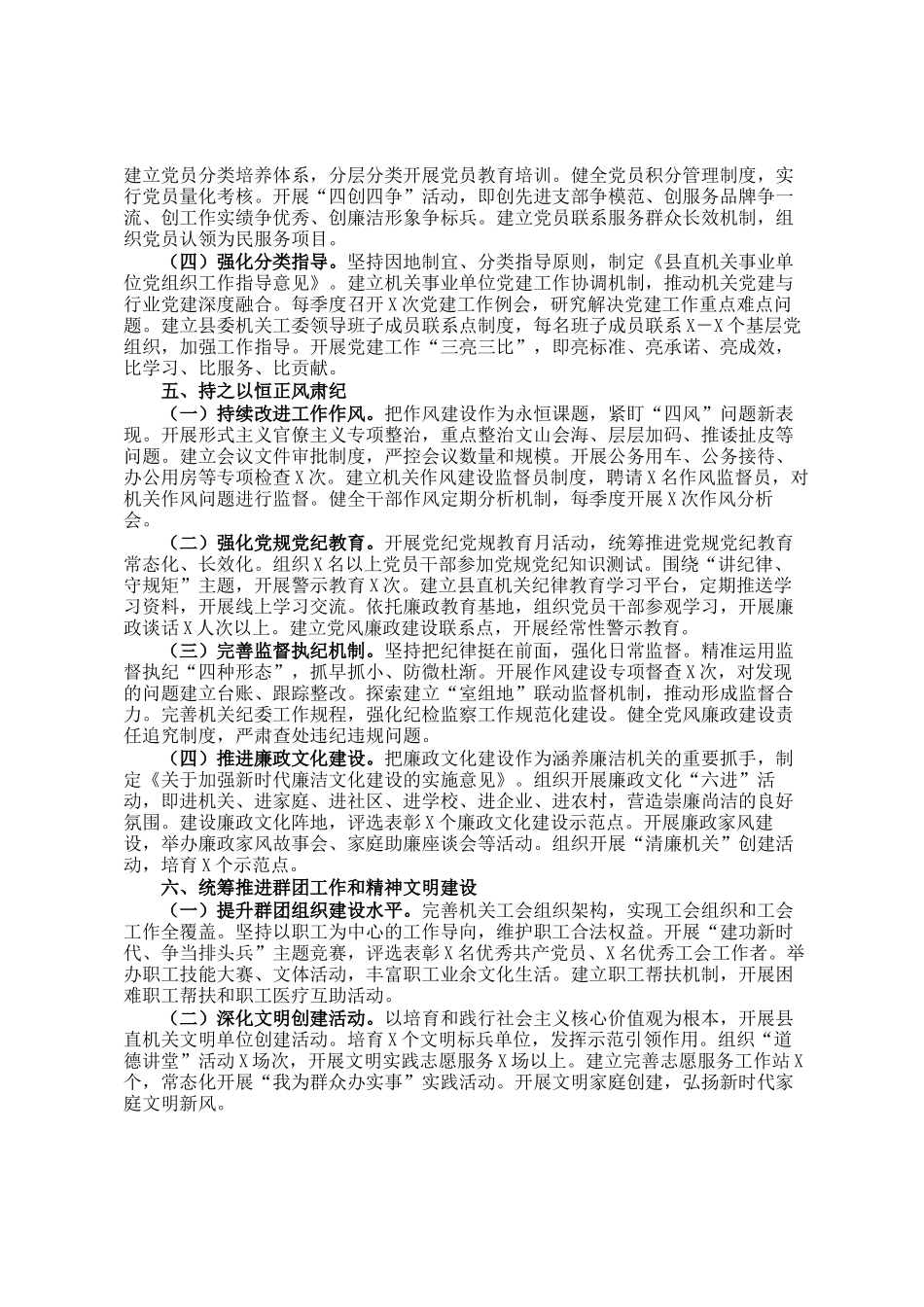 建立党员分类培养体系，分层分类开展党员教育培训。健全党员积分管理制度，实行党员量化考核。开展“四创四争”活动，即创先进支部争模范、创服务品牌争一流、创工作实绩争优秀、创廉洁形象争标兵。建立党员联系服务群众长效机制，组织党员认领为民服务项目。

（四）强化分类指导。坚持因地制宜、分类指导原则，制定《县直机关事业单位党组织工作指导意见》。建立机关事业单位党建工作协调机制，推动机关党建与行业党建深度融合。每季度召开X次党建工作例会，研究解决党建工作重点难点问题。建立县委机关工委领导班子成员联系点制度，每名班子成员联系X－X个基层党组织，加强工作指导。开展党建工作“三亮三比”，即亮标准、亮承诺、亮成效，比学习、比服务、比贡献。

五、持之以恒正风肃纪

（一）持续改进工作作风。把作风建设作为永恒课题，紧盯“四风”问题新表现。开展形式主义官僚主义专项整治，重点整治文山会海、层层加码、推诿扯皮等问题。建立会议文件审批制度，严控会议数量和规模。开展公务用车、公务接待、办公用房等专项检查X次。建立机关作风建设监督员制度，聘请X名作风监督员，对机关作风问题进行监督。健全干部作风定期分析机制，每季度开展X次作风分析会。

（二）强化党规党纪教育。开展党纪党规教育月活动，统筹推进党规党纪教育常态化、长效化。组织X名以上党员干部参加党规党纪知识测试。围绕“讲纪律、守规矩”主题，开展警示教育X次。建立县直机关纪律教育学习平台，定期推送学习资料，开展线上学习交流。依托廉政教育基地，组织党员干部参观学习，开展廉政谈话X人次以上。建立党风廉政建设联系点，开展经常性警示教育。

（三）完善监督执纪机制。坚持把纪律挺在前面，强化日常监督。精准运用监督执纪“四种形态”，抓早抓小、防微杜渐。开展作风建设专项督查X次，对发现的问题建立台账、跟踪整改。探索建立“室组地”联动监督机制，推动形成监督合力。完善机关纪委工作规程，强化纪检监察工作规范化建设。健全党风廉政建设责任追究制度，严肃查处违纪违规问题。

（四）推进廉政文化建设。把廉政文化建设作为涵养廉洁机关的重要抓手，制定《关于加强新时代廉洁文化建设的实施意见》。组织开展廉政文化“六进”活动，即进机关、进家庭、进社区、进学校、进企业、进农村，营造崇廉尚洁的良好氛围。建设廉政文化阵地，评选表彰X个廉政文化建设示范点。开展廉政家风建设，举办廉政家风故事会、家庭助廉座谈会等活动。组织开展“清廉机关”创建活动，培育X个示范点。

六、统筹推进群团工作和精神文明建设

（一）提升群团组织建设水平。完善机关工会组织架构，实现工会组织和工会工作全覆盖。坚持以职工为中心的工作导向，维护职工合法权益。开展“建功新时代、争当排头兵”主题竞赛，评选表彰X名优秀共产党员、X名优秀工会工作者。举办职工技能大赛、文体活动，丰富职工业余文化生活。建立职工帮扶机制，开展困难职工帮扶和职工医疗互助活动。

（二）深化文明创建活动。以培育和践行社会主义核心价值观为根本，开展县直机关文明单位创建活动。培育X个文明标兵单位，发挥示范引领作用。组织“道德讲堂”活动X场次，开展文明实践志愿服务X场以上。建立完善志愿服务工作站X个，常态化开展“我为群众办实事”实践活动。开展文明家庭创建，弘扬新时代家庭文明新风。